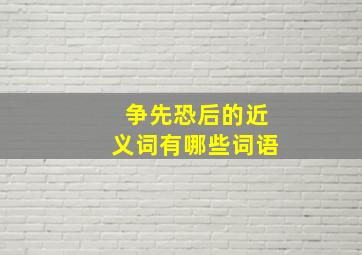 争先恐后的近义词有哪些词语